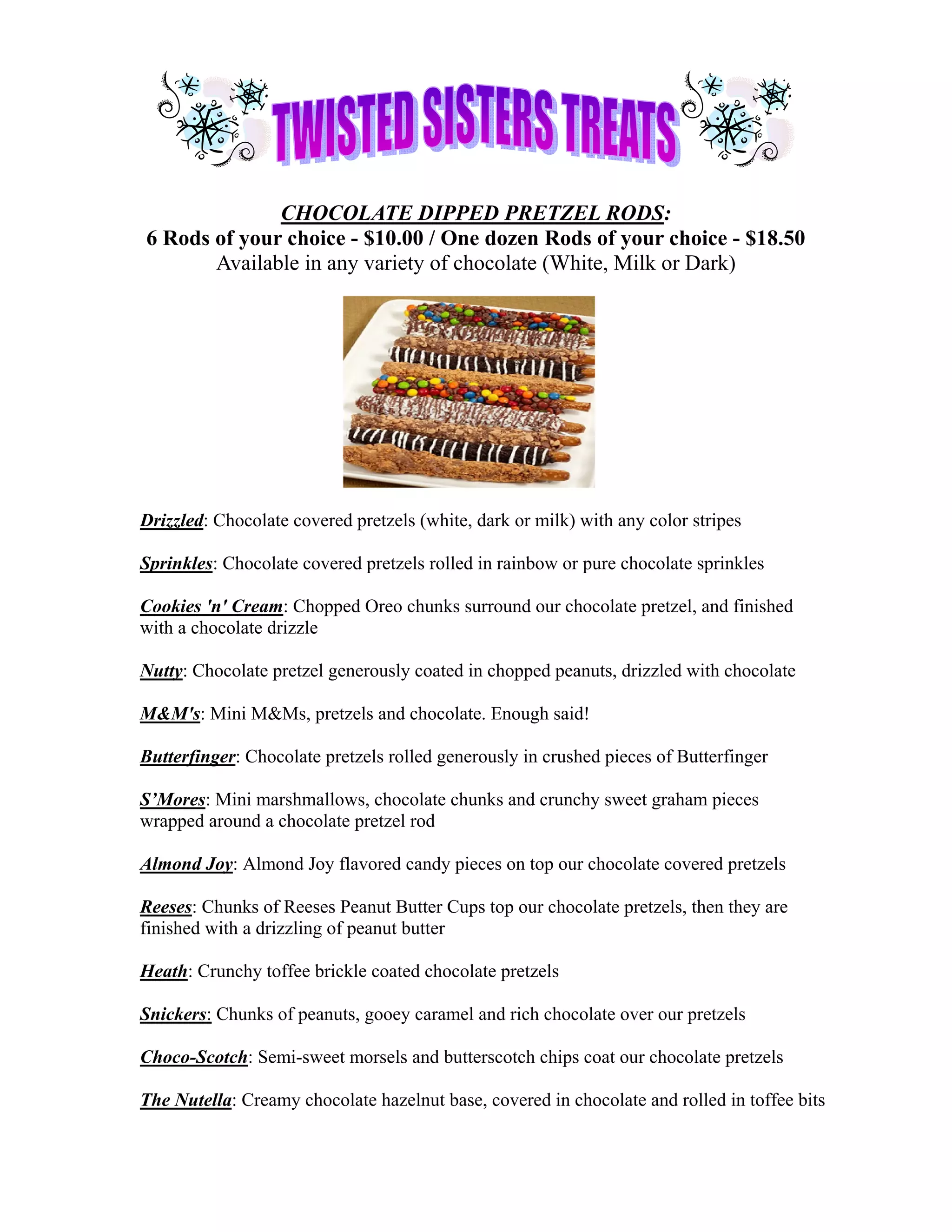 TWISTED SISTERS TREATS

CHOCOLATE DIPPED PRETZEL RODS:
6 Rods of your choice - \$10.00 / One dozen Rods of your choice - \$18.50
Available in any variety of chocolate (White, Milk or Dark)

Drizzled: Chocolate covered pretzels (white, dark or milk) with any color stripes

Sprinkles: Chocolate covered pretzels rolled in rainbow or pure chocolate sprinkles

Cookies 'n' Cream: Chopped Oreo chunks surround our chocolate pretzel, and finished with a chocolate drizzle

Nutty: Chocolate pretzel generously coated in chopped peanuts, drizzled with chocolate

M&M's: Mini M&Ms, pretzels and chocolate. Enough said!

Butterfinger: Chocolate pretzels rolled generously in crushed pieces of Butterfinger

S'Mores: Mini marshmallows, chocolate chunks and crunchy sweet graham pieces wrapped around a chocolate pretzel rod

Almond Joy: Almond Joy flavored candy pieces on top our chocolate covered pretzels

Reeses: Chunks of Reeses Peanut Butter Cups top our chocolate pretzels, then they are finished with a drizzling of peanut butter

Heath: Crunchy toffee brickle coated chocolate pretzels

Snickers: Chunks of peanuts, gooey caramel and rich chocolate over our pretzels

Choco-Scotch: Semi-sweet morsels and butterscotch chips coat our chocolate pretzels

The Nutella: Creamy chocolate hazelnut base, covered in chocolate and rolled in toffee bits